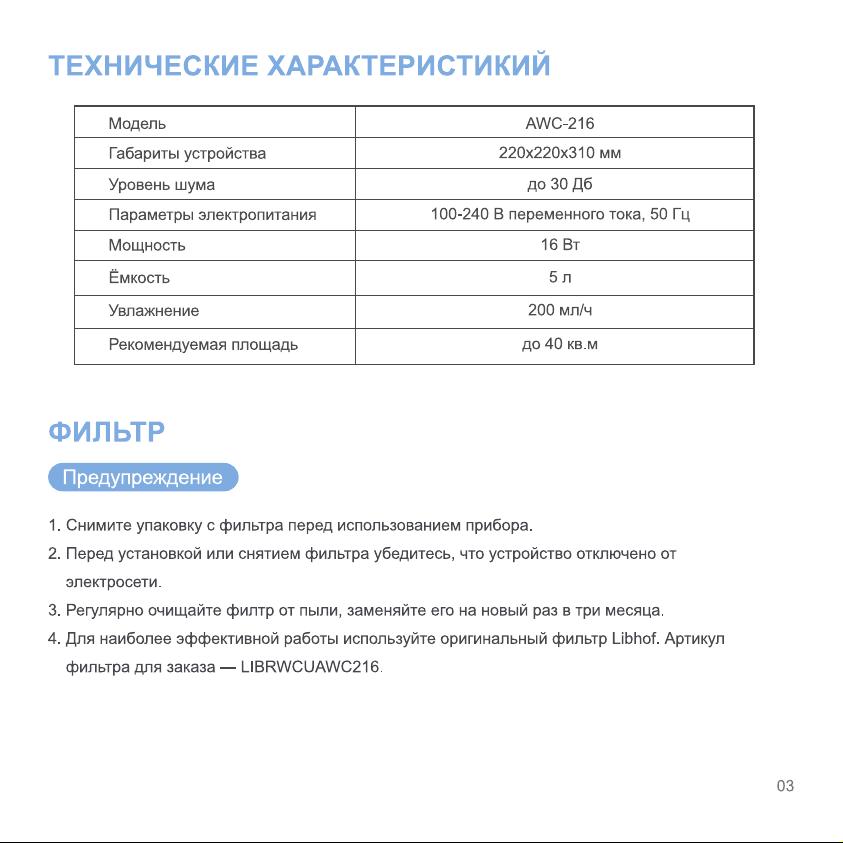 ТЕХНИЧЕСКИЕ ХАРАКТЕРИСТИКИЙ

| Модель | AWC-216 |
|---|---|
| Габариты устройства | 220x220x310 мм |
| Уровень шума | до 30 Дб |
| Параметры электропитания | 100-240 В переменного тока, 50 Гц |
| Мощность | 16 Вт |
| Ёмкость | 5 л |
| Увлажнение | 200 мл/ч |
| Рекомендуемая площадь | до 40 кв.м |

ФИЛЬТР

Предупреждение

1. Снимите упаковку с фильтра перед использованием прибора.
2. Перед установкой или снятием фильтра убедитесь, что устройство отключено от электросети.
3. Регулярно очищайте филтр от пыли, заменяйте его на новый раз в три месяца.
4. Для наиболее эффективной работы используйте оригинальный фильтр Libhof. Артикул фильтра для заказа — LIBRWCUAWC216.

03